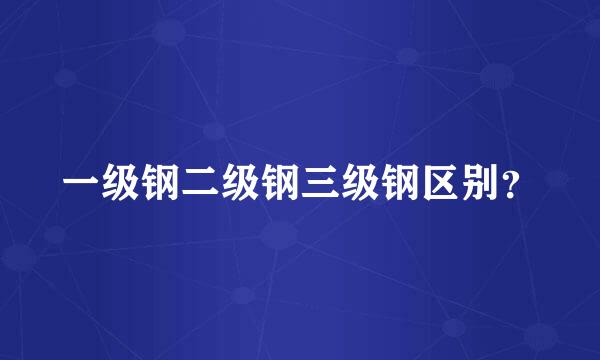 一级钢二级钢三级钢区别？